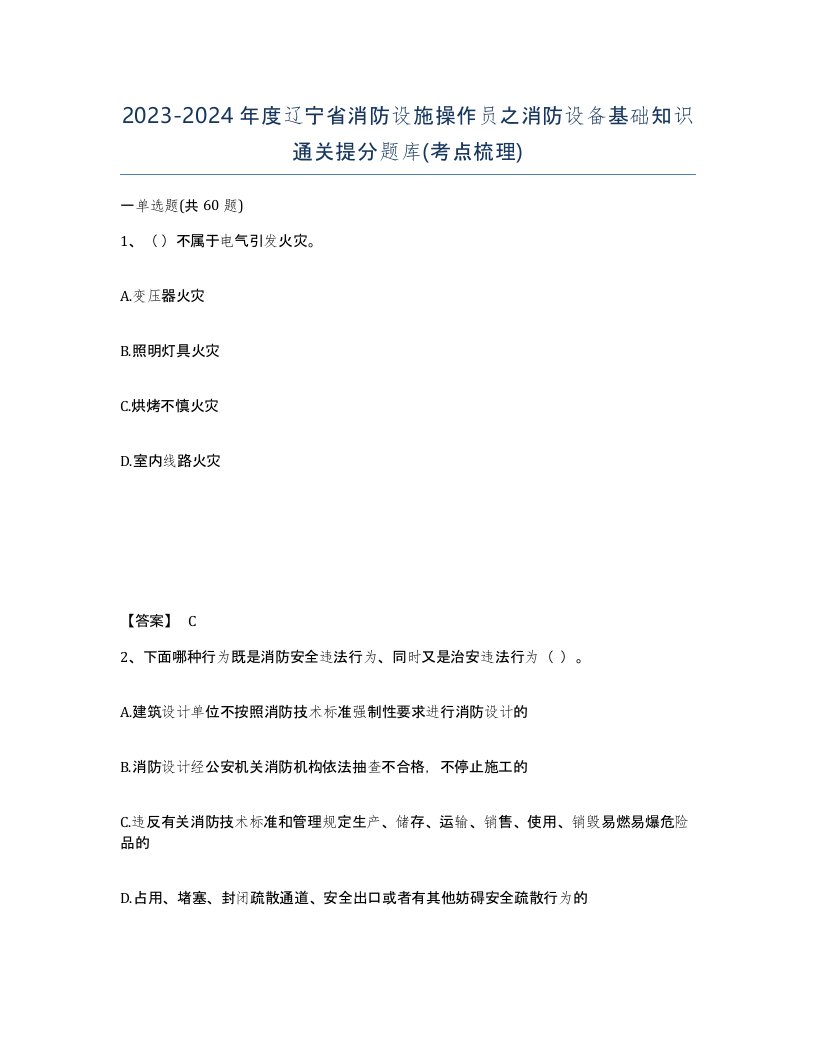 2023-2024年度辽宁省消防设施操作员之消防设备基础知识通关提分题库(考点梳理)

一单选题(共 60 题)

1、（）不属于电气引发火灾。

A.变压器火灾

B.照明灯具火灾

C.烘烤不慎火灾

D.室内线路火灾

【答案】 C

2、下面哪种行为既是消防安全违法行为、同时又是治安违法行为（ ）。

A.建筑设计单位不按照消防技术标准强制性要求进行消防设计的

B.消防设计经公安机关消防机构依法抽查不合格，不停止施工的

C.违反有关消防技术标准和管理规定生产、储存、运输、销售、使用、销毁易燃易爆危险品的

D.占用、堵塞、封闭疏散通道、安全出口或者有其他妨碍安全疏散行为的